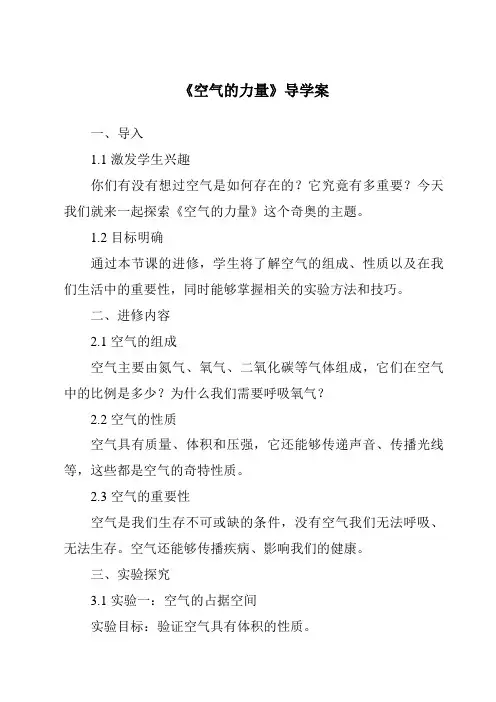 《空气的力量》导学案

一、导入

1.1 激发学生兴趣

你们有没有想过空气是如何存在的？它究竟有多重要？今天我们就来一起探索《空气的力量》这个奇奥的主题。

1.2 目标明确

通过本节课的进修，学生将了解空气的组成、性质以及在我们生活中的重要性，同时能够掌握相关的实验方法和技巧。

二、进修内容

2.1 空气的组成

空气主要由氮气、氧气、二氧化碳等气体组成，它们在空气中的比例是多少？为什么我们需要呼吸氧气？

2.2 空气的性质

空气具有质量、体积和压强，它还能够传递声音、传播光线等，这些都是空气的奇特性质。

2.3 空气的重要性

空气是我们生存不可或缺的条件，没有空气我们无法呼吸、无法生存。空气还能够传播疾病、影响我们的健康。

三、实验探究

3.1 实验一：空气的占据空间

实验目标：验证空气具有体积的性质。